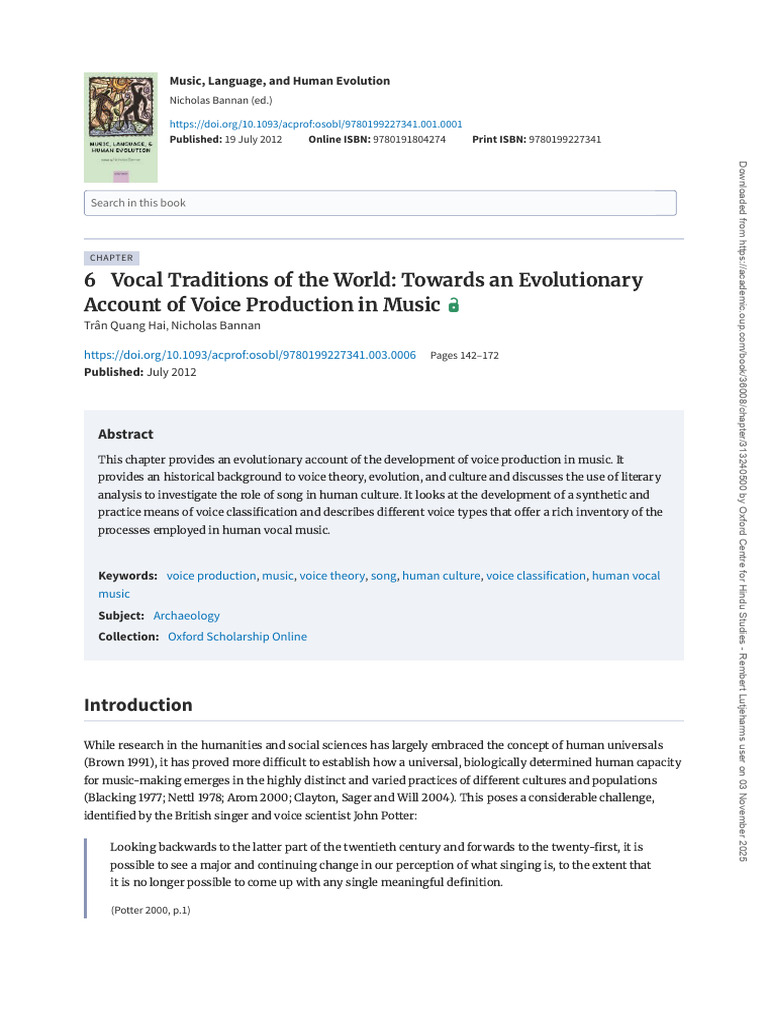 MUSIC, LANGUAGE, & HUMAN EVOLUTION

Music, Language, and Human Evolution
Nicholas Bannan (ed.)

https://doi.org/10.1093/acprof:osobl/9780199227341.001.0001
Published: 19 July 2012 Online ISBN: 9780191804274 Print ISBN: 9780199227341

Search in this book

CHAPTER

6 Vocal Traditions of the World: Towards an Evolutionary Account of Voice Production in Music
Trân Quang Hai, Nicholas Bannan

https://doi.org/10.1093/acprof:osobl/9780199227341.003.0006 Pages 142–172
Published: July 2012

Abstract

This chapter provides an evolutionary account of the development of voice production in music. It provides an historical background to voice theory, evolution, and culture and discusses the use of literary analysis to investigate the role of song in human culture. It looks at the development of a synthetic and practice means of voice classification and describes different voice types that offer a rich inventory of the processes employed in human vocal music.

Keywords: voice production, music, voice theory, song, human culture, voice classification, human vocal music
Subject: Archaeology
Collection: Oxford Scholarship Online

Introduction

While research in the humanities and social sciences has largely embraced the concept of human universals (Brown 1991), it has proved more difficult to establish how a universal, biologically determined human capacity for music-making emerges in the highly distinct and varied practices of different cultures and populations (Blacking 1977; Nettl 1978; Arom 2000; Clayton, Sager and Will 2004). This poses a considerable challenge, identified by the British singer and voice scientist John Potter:

Looking backwards to the latter part of the twentieth century and forwards to the twenty-first, it is possible to see a major and continuing change in our perception of what singing is, to the extent that it is no longer possible to come up with any single meaningful definition.

(Potter 2000, p.1)

Downloaded from https://academic.oup.com/book/36008/chapter/313240500 by Oxford Centre for Hindu Studies - Rembert Lutjeharms user on 03 November 2025